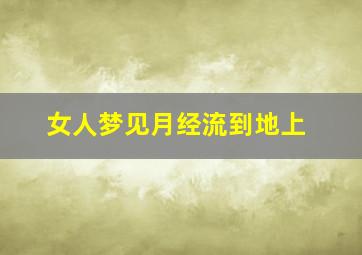 女人梦见月经流到地上